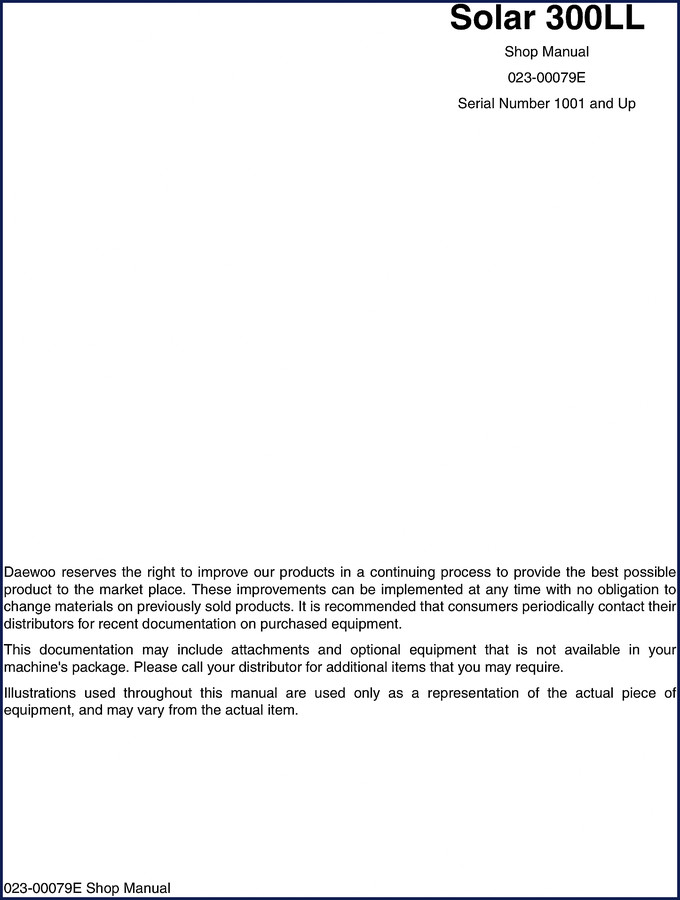 Solar 300LL

Shop Manual

023-00079E

Serial Number 1001 and Up

Daewoo reserves the right to improve our products in a continuing process to provide the best possible product to the market place. These improvements can be implemented at any time with no obligation to change materials on previously sold products. It is recommended that consumers periodically contact their distributors for recent documentation on purchased equipment.

This documentation may include attachments and optional equipment that is not available in your machine's package. Please call your distributor for additional items that you may require.

Illustrations used throughout this manual are used only as a representation of the actual piece of equipment, and may vary from the actual item.

023-00079E Shop Manual